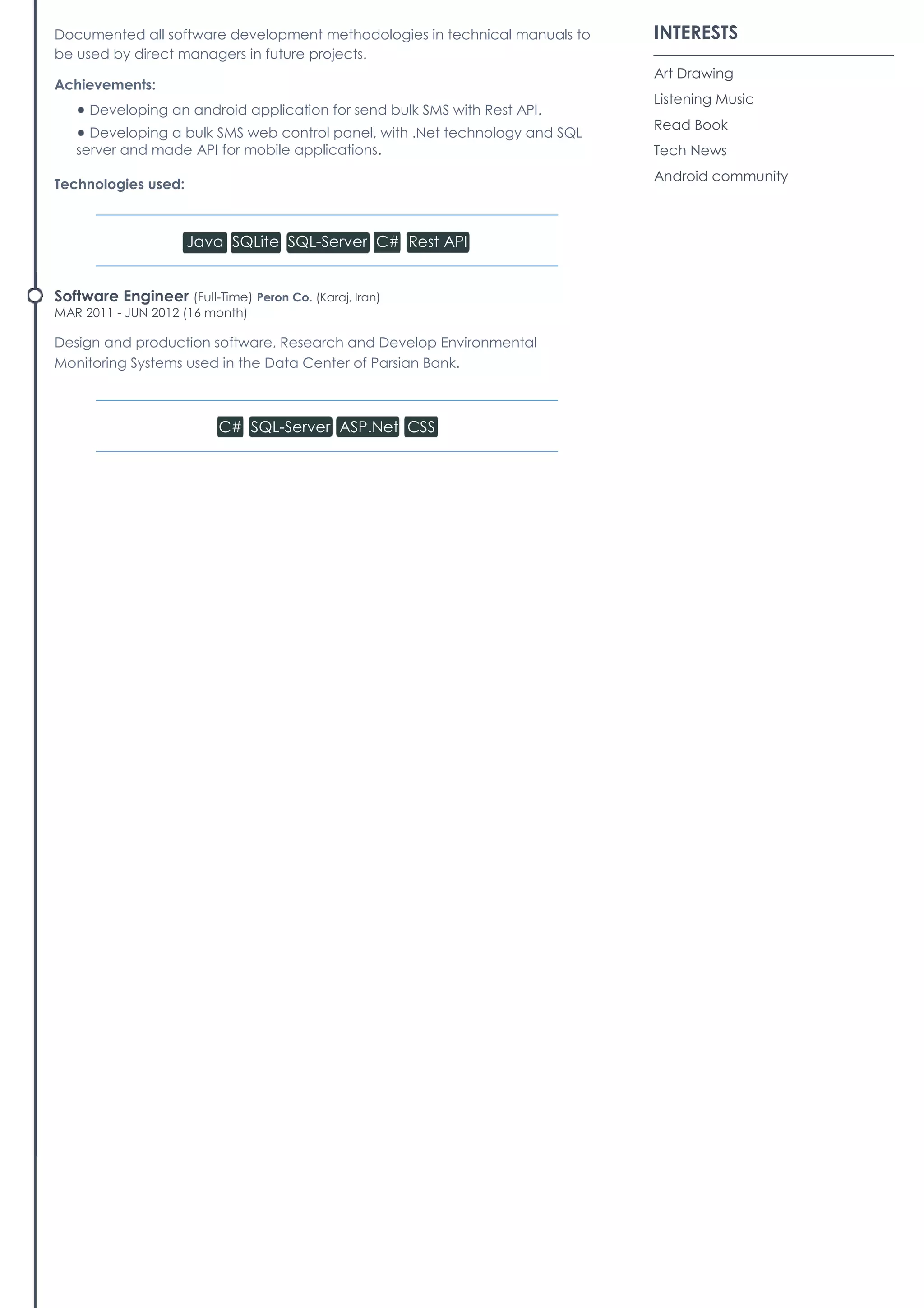 Documented all software development methodologies in technical manuals to be used by direct managers in future projects.

Achievements:

• Developing an android application for send bulk SMS with Rest API.

• Developing a bulk SMS web control panel, with .Net technology and SQL server and made API for mobile applications.

Technologies used:

Java SQLite SQL-Server C# Rest API

Software Engineer (Full-Time) Peron Co. (Karaj, Iran)
MAR 2011 - JUN 2012 (16 month)

Design and production software, Research and Develop Environmental Monitoring Systems used in the Data Center of Parsian Bank.

C# SQL-Server ASP.Net CSS

INTERESTS

Art Drawing
Listening Music
Read Book
Tech News
Android community